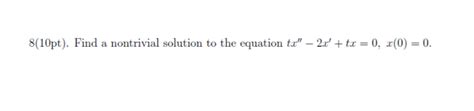 8(10pt). Find a nontrivial solution to the equation $tx'' - 2x' + tx = 0$, $x(0) = 0$.